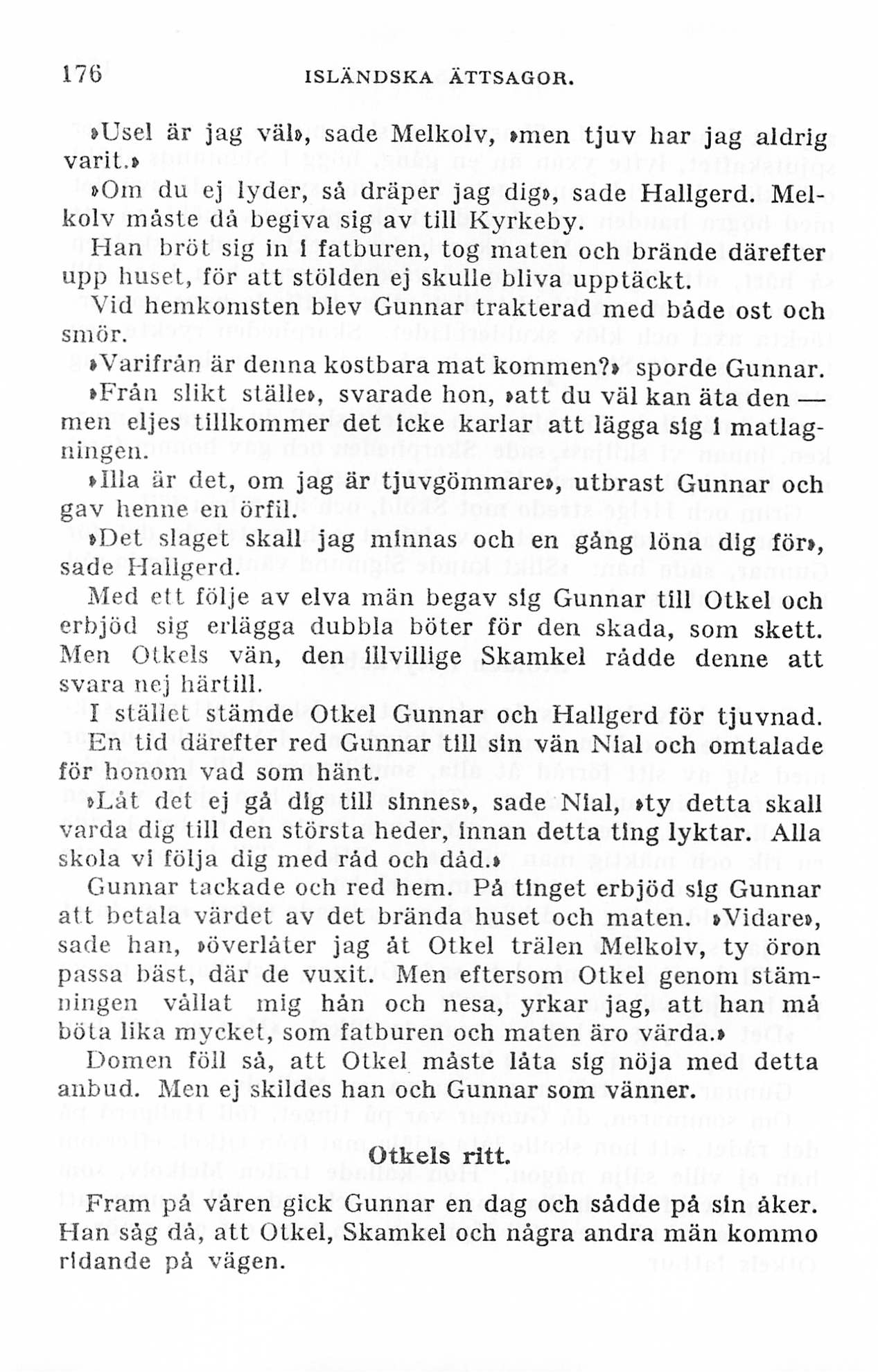 176 ISLÄNDSKA ÄTTSAGOR.

»Usel är jag väl», sade Melkolv, »men tjuv har jag aldrig varit.»

»Om du ej lyder, så dräper jag dig», sade Hallgerd. Melkolv måste då begiva sig av till Kyrkeby.

Han bröt sig in i fatburen, tog maten och brände därefter upp huset, för att stölden ej skulle bliva upptäckt.

Vid hemkomsten blev Gunnar trakterad med både ost och smör.

»Varifrån är denna kostbara mat kommen?» sporde Gunnar.

»Från slikt ställe», svarade hon, »att du väl kan äta den — men eljes tillkommer det icke karlar att lägga sig i matlagningen.

»Illa är det, om jag är tjuvgömmare», utbrast Gunnar och gav henne en örfil.

»Det slaget skall jag minnas och en gång löna dig för», sade Hallgerd.

Med ett följe av elva män begav sig Gunnar till Otkel och erbjöd sig erlägga dubbla böter för den skada, som skett. Men Otkels vän, den illvillige Skamkel rådde denne att svara nej härtill.

I stället stämde Otkel Gunnar och Hallgerd för tjuvnad. En tid därefter red Gunnar till sin vän Nial och omtalade för honom vad som hänt.

»Låt det ej gå dig till sinnes», sade Nial, »ty detta skall varda dig till den största heder, innan detta ting lyktar. Alla skola vi följa dig med råd och dåd.»

Gunnar tackade och red hem. På tinget erbjöd sig Gunnar att betala värdet av det brända huset och maten. »Vidare», sade han, »överlåter jag åt Otkel trälen Melkolv, ty öron passa bäst, där de vuxit. Men eftersom Otkel genom stämningen vållat mig hån och nesa, yrkar jag, att han må böta lika mycket, som fatburen och maten äro värda.»

Domen föll så, att Otkel måste låta sig nöja med detta anbud. Men ej skildes han och Gunnar som vänner.

Otkels ritt.

Fram på våren gick Gunnar en dag och sådde på sin åker. Han såg då, att Otkel, Skamkel och några andra män kommo ridande på vägen.